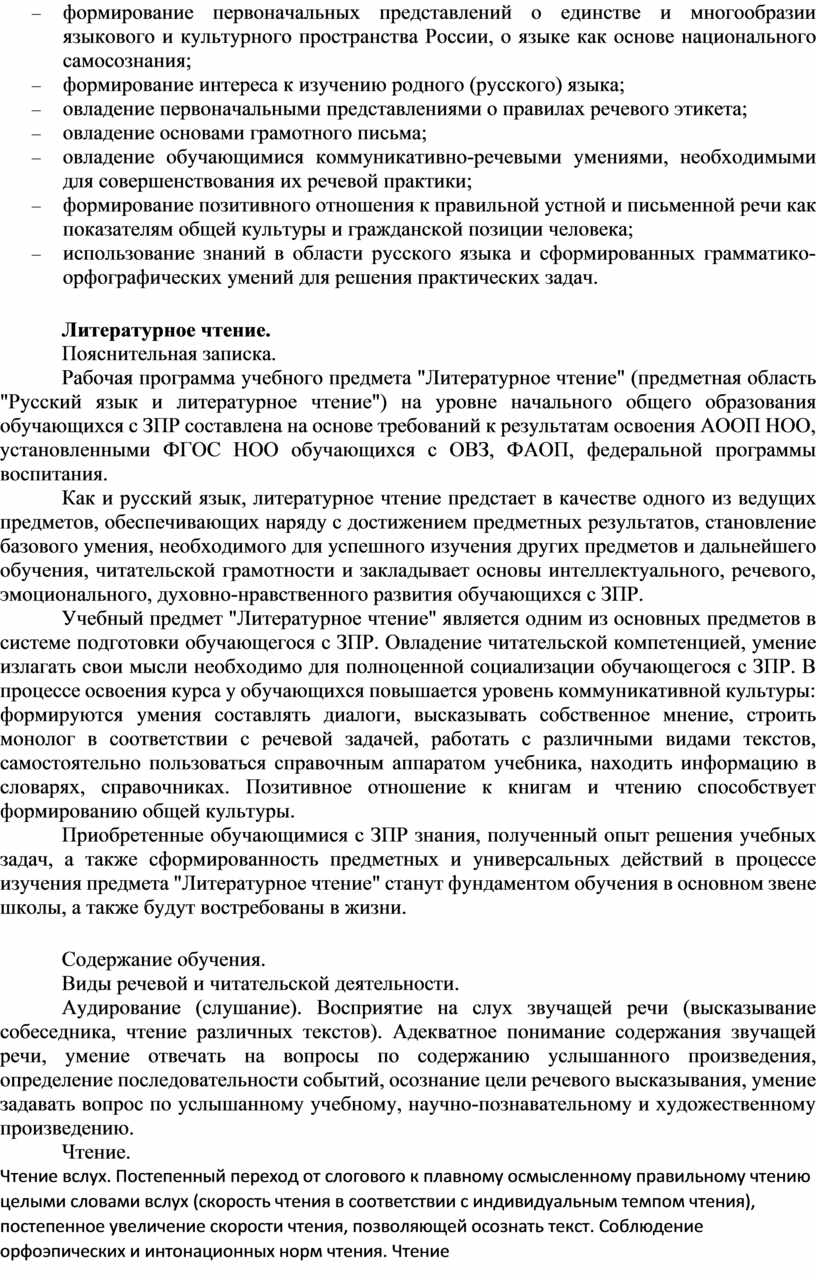 – формирование первоначальных представлений о единстве и многообразии языкового и культурного пространства России, о языке как основе национального самосознания;
– формирование интереса к изучению родного (русского) языка;
– овладение первоначальными представлениями о правилах речевого этикета;
– овладение основами грамотного письма;
– овладение обучающимися коммуникативно-речевыми умениями, необходимыми для совершенствования их речевой практики;
– формирование позитивного отношения к правильной устной и письменной речи как показателям общей культуры и гражданской позиции человека;
– использование знаний в области русского языка и сформированных грамматико-орфографических умений для решения практических задач.

Литературное чтение.
Пояснительная записка.
Рабочая программа учебного предмета "Литературное чтение" (предметная область "Русский язык и литературное чтение") на уровне начального общего образования обучающихся с ЗПР составлена на основе требований к результатам освоения АООП НОО, установленными ФГОС НОО обучающихся с ОВЗ, ФАОП, федеральной программы воспитания.
Как и русский язык, литературное чтение предстает в качестве одного из ведущих предметов, обеспечивающих наряду с достижением предметных результатов, становление базового умения, необходимого для успешного изучения других предметов и дальнейшего обучения, читательской грамотности и закладывает основы интеллектуального, речевого, эмоционального, духовно-нравственного развития обучающихся с ЗПР.
Учебный предмет "Литературное чтение" является одним из основных предметов в системе подготовки обучающегося с ЗПР. Овладение читательской компетенцией, умение излагать свои мысли необходимо для полноценной социализации обучающегося с ЗПР. В процессе освоения курса у обучающихся повышается уровень коммуникативной культуры: формируются умения составлять диалоги, высказывать собственное мнение, строить монолог в соответствии с речевой задачей, работать с различными видами текстов, самостоятельно пользоваться справочным аппаратом учебника, находить информацию в словарях, справочниках. Позитивное отношение к книгам и чтению способствует формированию общей культуры.
Приобретенные обучающимися с ЗПР знания, полученный опыт решения учебных задач, а также сформированность предметных и универсальных действий в процессе изучения предмета "Литературное чтение" станут фундаментом обучения в основном звене школы, а также будут востребованы в жизни.

Содержание обучения.
Виды речевой и читательской деятельности.
Аудирование (слушание). Восприятие на слух звучащей речи (высказывание собеседника, чтение различных текстов). Адекватное понимание содержания звучащей речи, умение отвечать на вопросы по содержанию услышанного произведения, определение последовательности событий, осознание цели речевого высказывания, умение задавать вопрос по услышанному учебному, научно-познавательному и художественному произведению.
Чтение.
Чтение вслух. Постепенный переход от слогового к плавному осмысленному правильному чтению целыми словами вслух (скорость чтения в соответствии с индивидуальным темпом чтения), постепенное увеличение скорости чтения, позволяющей осознать текст. Соблюдение орфоэпических и интонационных норм чтения. Чтение